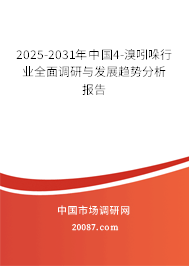 2025-2031年中国4-溴吲哚行业全面调研与发展趋势分析报告

中国市场调研网

20087.com